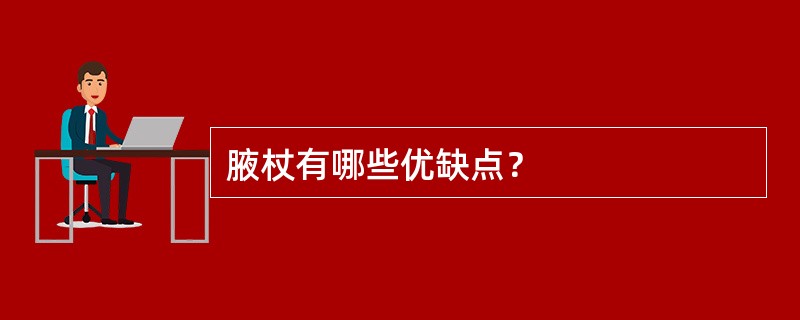 腋杖有哪些优缺点？